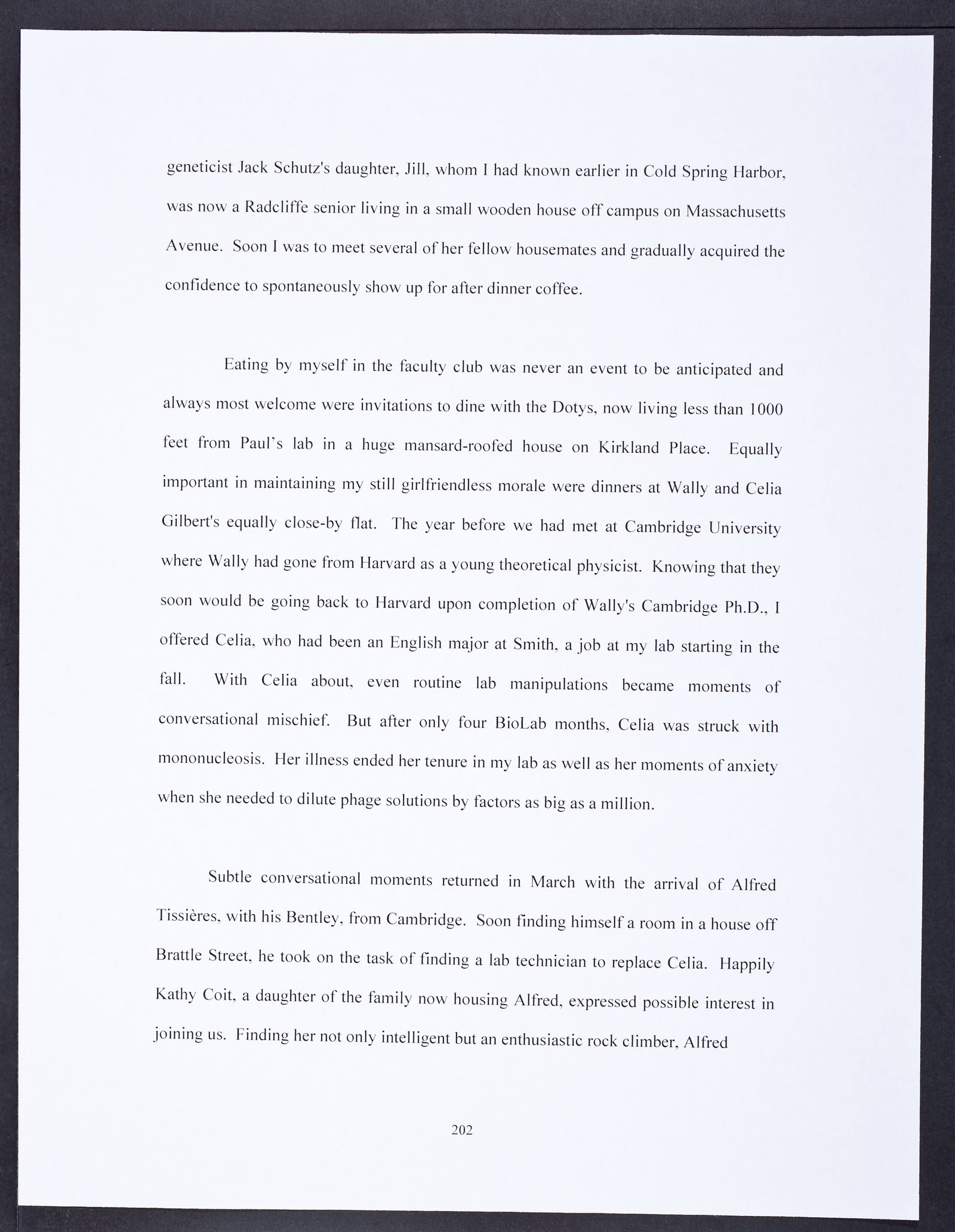 geneticist Jack Schutz's daughter, Jill, whom I had known earlier in Cold Spring Harbor, was now a Radcliffe senior living in a small wooden house off campus on Massachusetts Avenue. Soon I was to meet several of her fellow housemates and gradually acquired the confidence to spontaneously show up for after dinner coffee.

Eating by myself in the faculty club was never an event to be anticipated and always most welcome were invitations to dine with the Dotys, now living less than 1000 feet from Paul's lab in a huge mansard-roofed house on Kirkland Place. Equally important in maintaining my still girlfriendless morale were dinners at Wally and Celia Gilbert's equally close-by flat. The year before we had met at Cambridge University where Wally had gone from Harvard as a young theoretical physicist. Knowing that they soon would be going back to Harvard upon completion of Wally's Cambridge Ph.D., I offered Celia, who had been an English major at Smith, a job at my lab starting in the fall. With Celia about, even routine lab manipulations became moments of conversational mischief. But after only four BioLab months, Celia was struck with mononucleosis. Her illness ended her tenure in my lab as well as her moments of anxiety when she needed to dilute phage solutions by factors as big as a million.

Subtle conversational moments returned in March with the arrival of Alfred Tissières, with his Bentley, from Cambridge. Soon finding himself a room in a house off Brattle Street, he took on the task of finding a lab technician to replace Celia. Happily Kathy Coit, a daughter of the family now housing Alfred, expressed possible interest in joining us. Finding her not only intelligent but an enthusiastic rock climber, Alfred

202